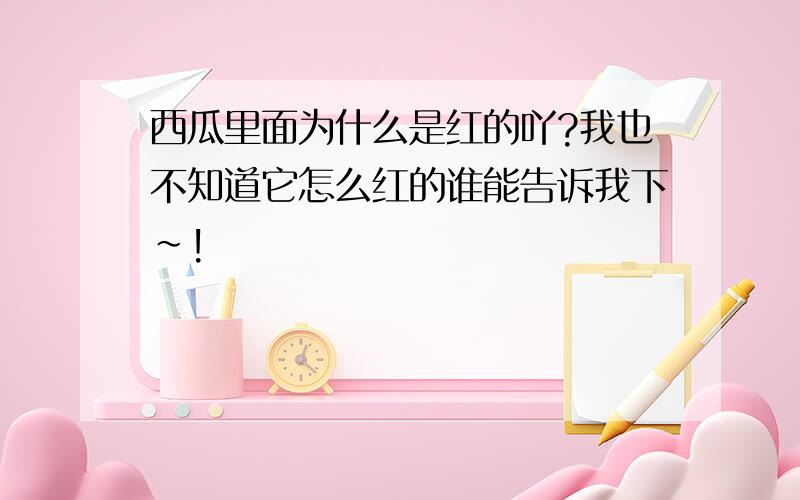 西瓜里面为什么是红的吖?我也不知道它怎么红的谁能告诉我下~!